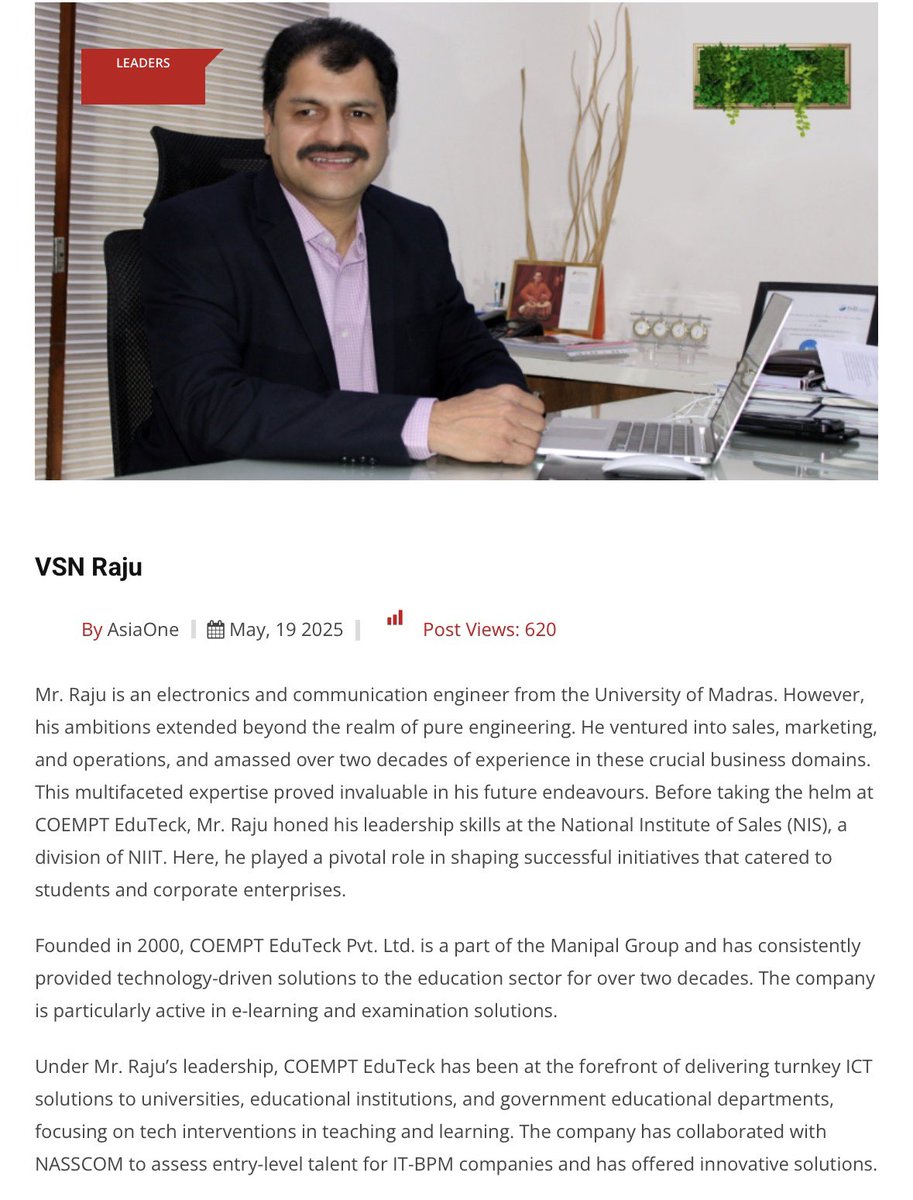 LEADERS

VSN Raju

By AsiaOne | May, 19 2025 | Post Views: 620

Mr. Raju is an electronics and communication engineer from the University of Madras. However, his ambitions extended beyond the realm of pure engineering. He ventured into sales, marketing, and operations, and amassed over two decades of experience in these crucial business domains. This multifaceted expertise proved invaluable in his future endeavours. Before taking the helm at COEMPT EduTeck, Mr. Raju honed his leadership skills at the National Institute of Sales (NIS), a division of NIIT. Here, he played a pivotal role in shaping successful initiatives that catered to students and corporate enterprises.

Founded in 2000, COEMPT EduTeck Pvt. Ltd. is a part of the Manipal Group and has consistently provided technology-driven solutions to the education sector for over two decades. The company is particularly active in e-learning and examination solutions.

Under Mr. Raju's leadership, COEMPT EduTeck has been at the forefront of delivering turnkey ICT solutions to universities, educational institutions, and government educational departments, focusing on tech interventions in teaching and learning. The company has collaborated with NASSCOM to assess entry-level talent for IT-BPM companies and has offered innovative solutions.